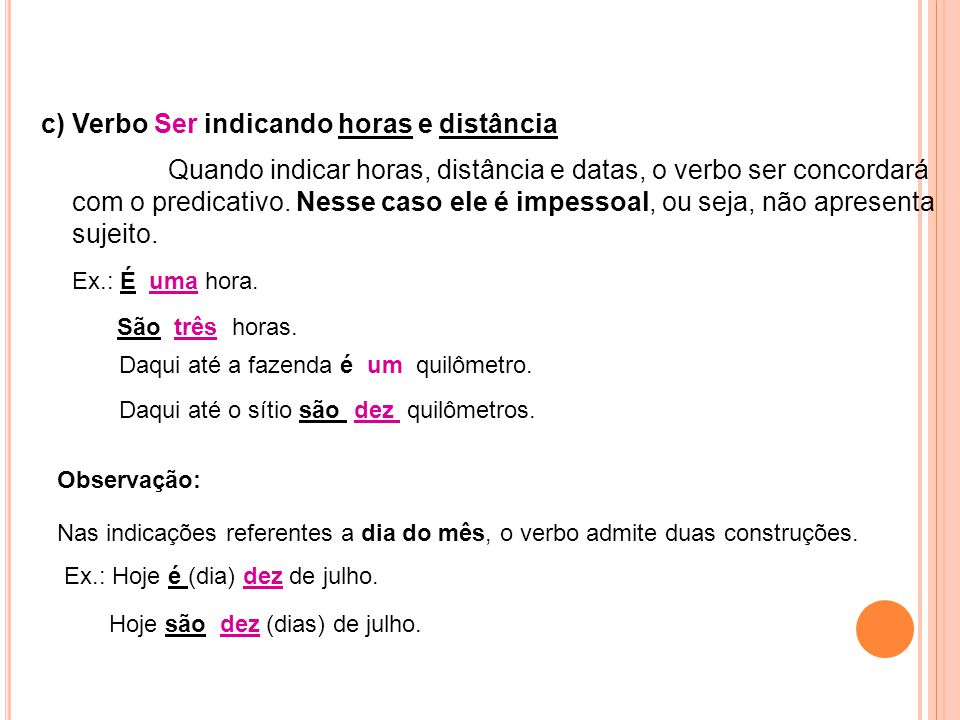 c) Verbo Ser indicando horas e distância

Quando indicar horas, distância e datas, o verbo ser concordará com o predicativo. Nesse caso ele é impessoal, ou seja, não apresenta sujeito.

Ex.: É uma hora.

São três horas.

Daqui até a fazenda é um quilômetro.

Daqui até o sítio são dez quilômetros.

Observação:

Nas indicações referentes a dia do mês, o verbo admite duas construções.

Ex.: Hoje é (dia) dez de julho.

Hoje são dez (dias) de julho.